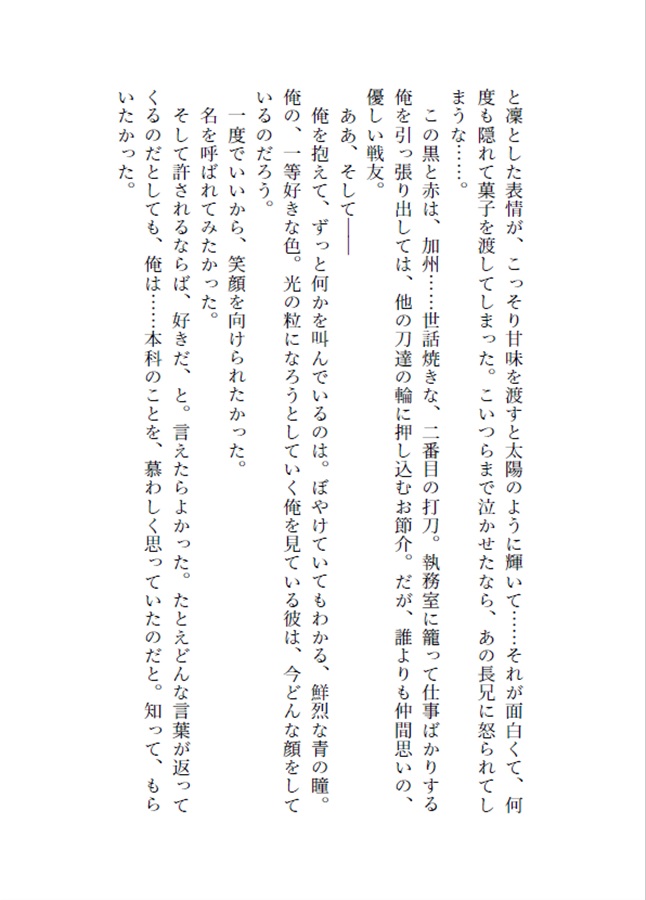 と凜とした表情が、こっそり甘味を渡すと太陽のように輝いて……それが面白くて、何度も隠れて菓子を渡してしまった。こいつらまで泣かせたなら、あの長兄に怒られてしまうな……。

この黒と赤は、加州……世話焼きな、二番目の打刀。執務室に籠って仕事ばかりする俺を引っ張り出しては、他の刀達の輪に押し込むお節介。だが、誰よりも仲間思いの、優しい戦友。

ああ、そして――

俺を抱えて、ずっと何かを叫んでいるのは。ぼやけていてもわかる、鮮烈な青の瞳。俺の、一等好きな色。光の粒になろうとしていく俺を見ている彼は、今どんな顔をしているのだろう。

一度でいいから、笑顔を向けられたかった。

名を呼ばれてみたかった。

そして許されるならば、好きだ、と。言えたらよかった。たとえどんな言葉が返ってくるのだとしても、俺は……本科のことを、慕わしく思っていたのだと。知って、もらいたかった。